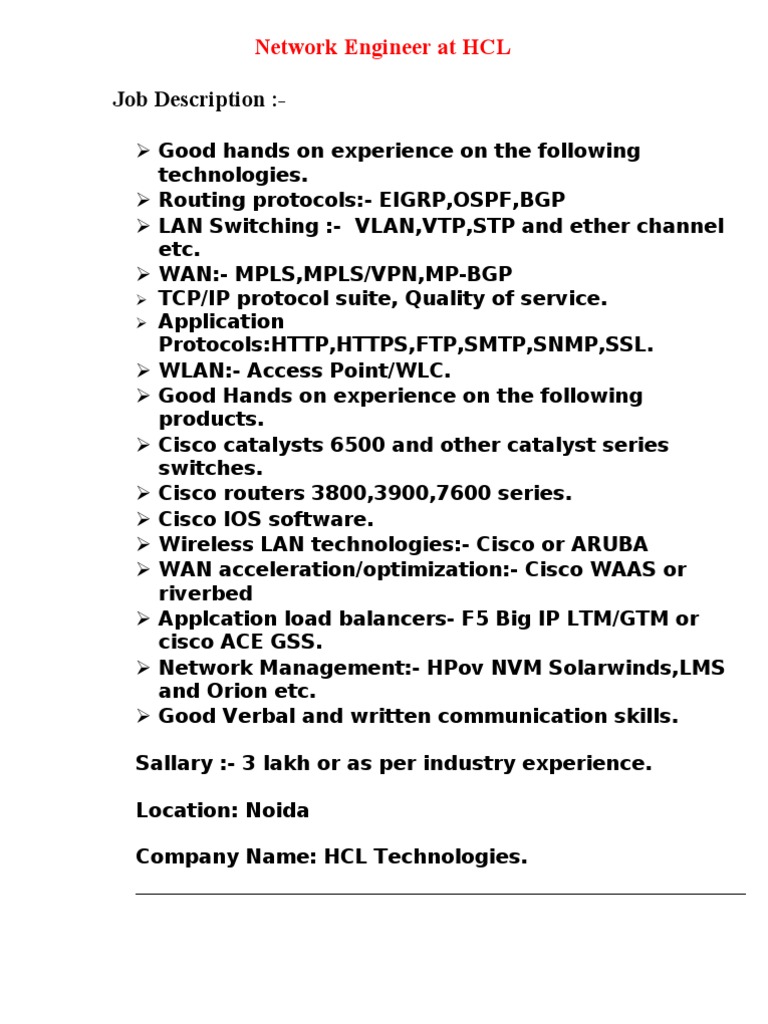 Network Engineer at HCL

Job Description :-

➢ Good hands on experience on the following technologies.
➢ Routing protocols:- EIGRP,OSPF,BGP
➢ LAN Switching :- VLAN,VTP,STP and ether channel etc.
➢ WAN:- MPLS,MPLS/VPN,MP-BGP
➢ TCP/IP protocol suite, Quality of service.
➢ Application Protocols:HTTP,HTTPS,FTP,SMTP,SNMP,SSL.
➢ WLAN:- Access Point/WLC.
➢ Good Hands on experience on the following products.
➢ Cisco catalysts 6500 and other catalyst series switches.
➢ Cisco routers 3800,3900,7600 series.
➢ Cisco IOS software.
➢ Wireless LAN technologies:- Cisco or ARUBA
➢ WAN acceleration/optimization:- Cisco WAAS or riverbed
➢ Applcation load balancers- F5 Big IP LTM/GTM or cisco ACE GSS.
➢ Network Management:- HPov NVM Solarwinds,LMS and Orion etc.
➢ Good Verbal and written communication skills.

Sallary :- 3 lakh or as per industry experience.

Location: Noida

Company Name: HCL Technologies.